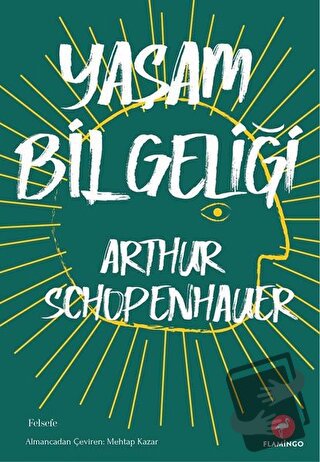 YAŞAM BİLGELİĞİ

ARTHUR SCHOPENHAUER

Felsefe

Almancadan Çeviren: Mehtap Kazar

FLAMİNGO